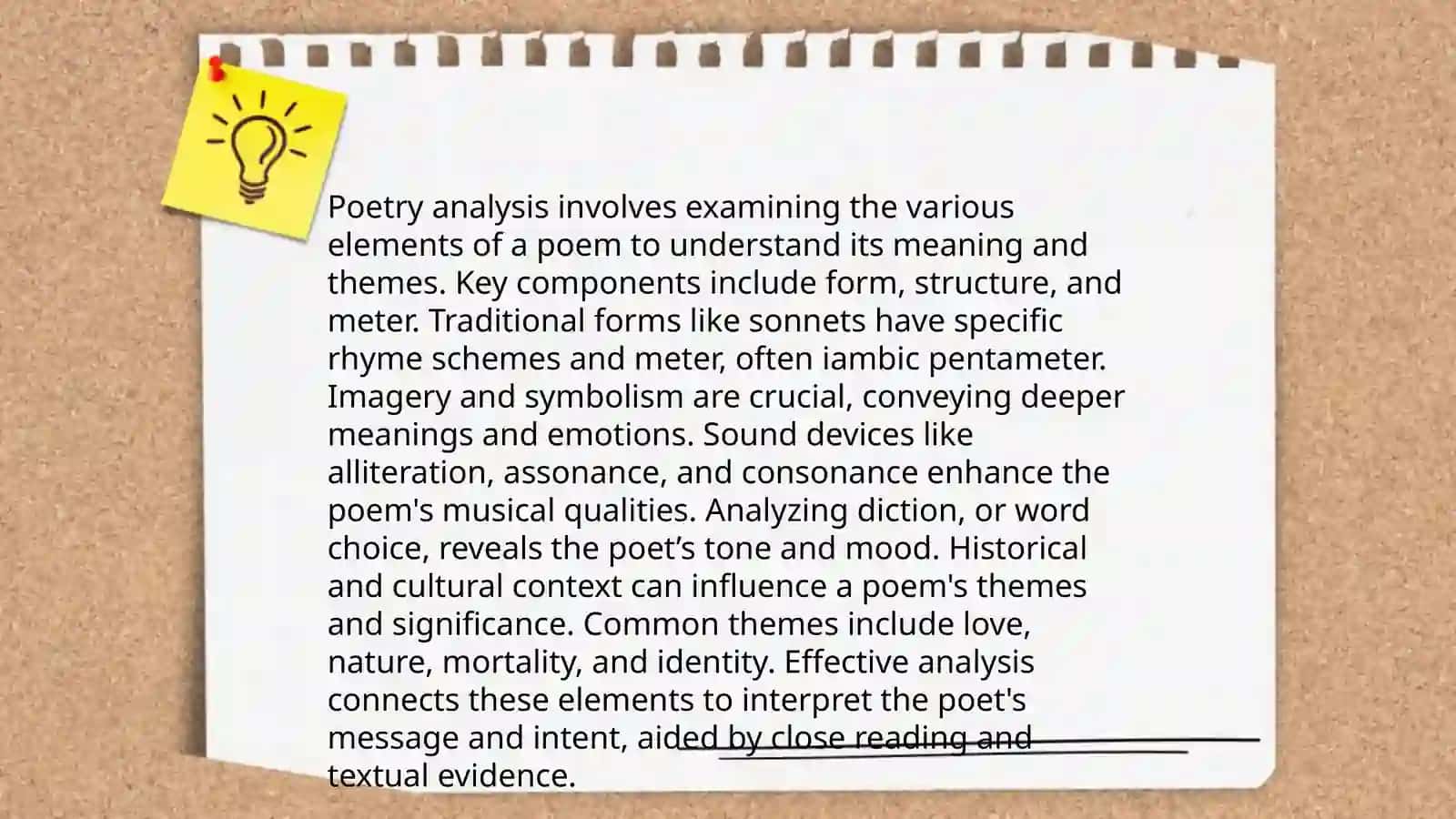 Poetry analysis involves examining the various elements of a poem to understand its meaning and themes. Key components include form, structure, and meter. Traditional forms like sonnets have specific rhyme schemes and meter, often iambic pentameter. Imagery and symbolism are crucial, conveying deeper meanings and emotions. Sound devices like alliteration, assonance, and consonance enhance the poem's musical qualities. Analyzing diction, or word choice, reveals the poet’s tone and mood. Historical and cultural context can influence a poem's themes and significance. Common themes include love, nature, mortality, and identity. Effective analysis connects these elements to interpret the poet's message and intent, aided by close reading and textual evidence.